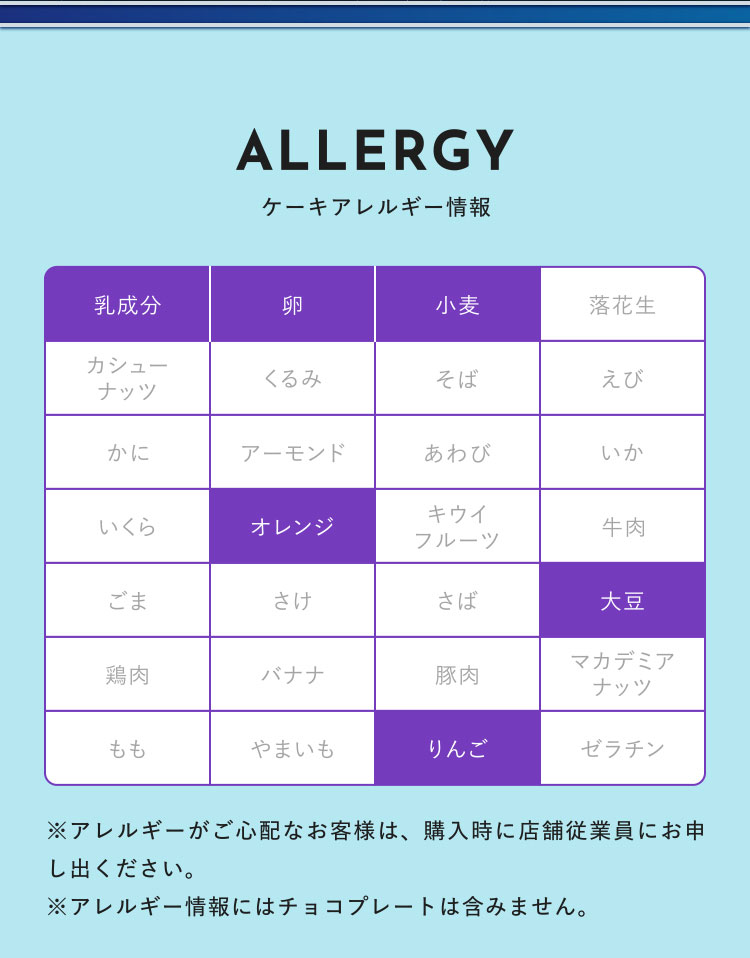 ALLERGY

ケーキアレルギー情報

| 乳成分 | 卵 | 小麦 | 落花生 |
|---|---|---|---|
| カシューナッツ | くるみ | そば | えび |
| かに | アーモンド | あわび | いか |
| いくら | オレンジ | キウイフルーツ | 牛肉 |
| ごま | さけ | さば | 大豆 |
| 鶏肉 | バナナ | 豚肉 | マカデミアナッツ |
| もも | やまいも | りんご | ゼラチン |

※アレルギーがご心配なお客様は、購入時に店舗従業員にお申し出ください。

※アレルギー情報にはチョコプレートは含みません。